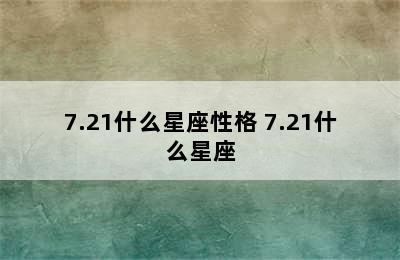 7.21什么星座性格 7.21什么星座